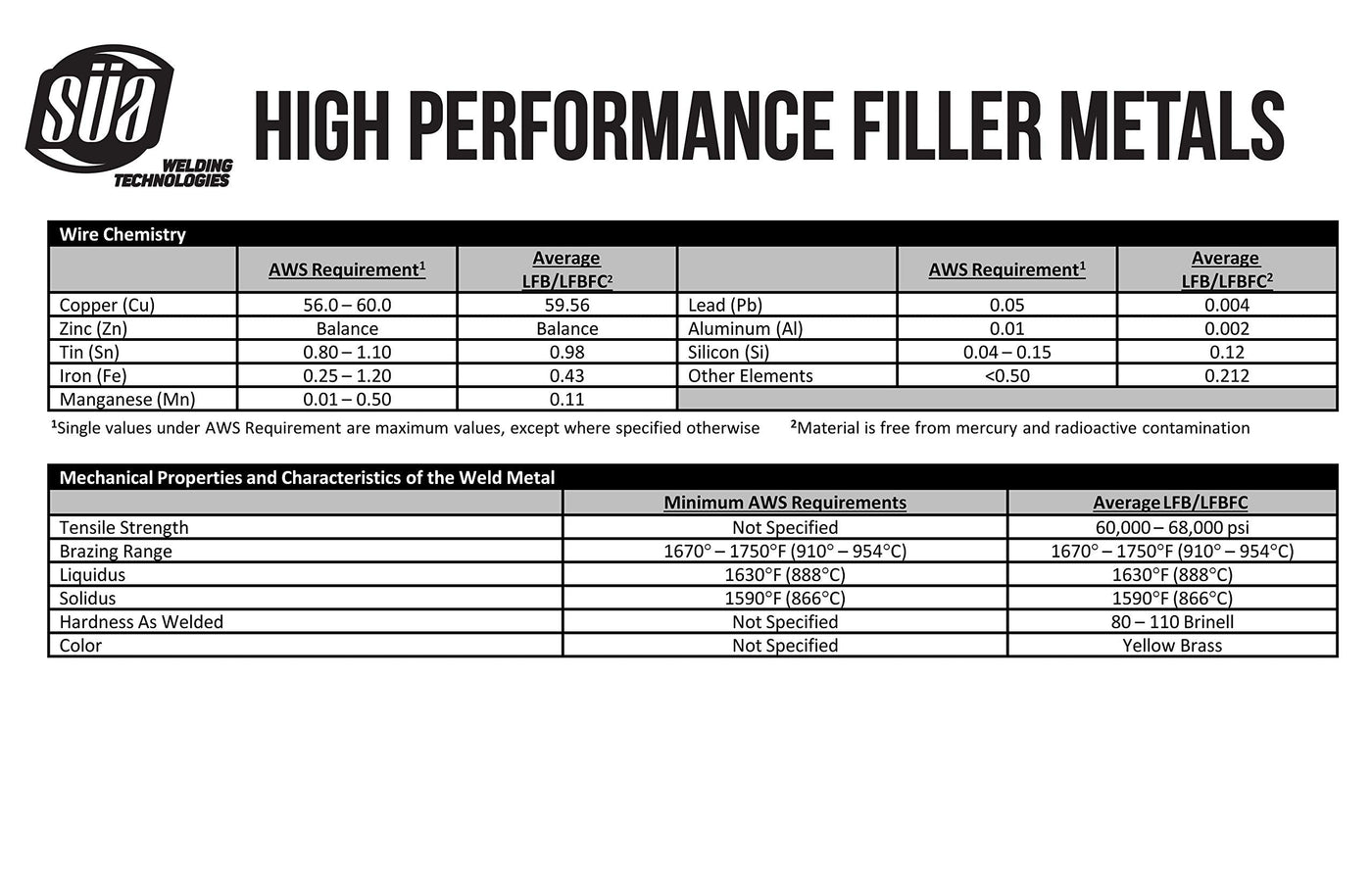 SÜA WELDING TECHNOLOGIES

HIGH PERFORMANCE FILLER METALS

Wire Chemistry

| | AWS Requirement$^1$ | Average LFB/LFBFC$^2$ | | AWS Requirement$^1$ | Average LFB/LFBFC$^2$ |
|---|---|---|---|---|---|
| Copper (Cu) | 56.0 – 60.0 | 59.56 | Lead (Pb) | 0.05 | 0.004 |
| Zinc (Zn) | Balance | Balance | Aluminum (Al) | 0.01 | 0.002 |
| Tin (Sn) | 0.80 – 1.10 | 0.98 | Silicon (Si) | 0.04 – 0.15 | 0.12 |
| Iron (Fe) | 0.25 – 1.20 | 0.43 | Other Elements | <0.50 | 0.212 |
| Manganese (Mn) | 0.01 – 0.50 | 0.11 | | | |

$^1$Single values under AWS Requirement are maximum values, except where specified otherwise $^2$Material is free from mercury and radioactive contamination

Mechanical Properties and Characteristics of the Weld Metal

| | Minimum AWS Requirements | Average LFB/LFBFC |
|---|---|---|
| Tensile Strength | Not Specified | 60,000 – 68,000 psi |
| Brazing Range | 1670° – 1750°F (910° – 954°C) | 1670° – 1750°F (910° – 954°C) |
| Liquidus | 1630°F (888°C) | 1630°F (888°C) |
| Solidus | 1590°F (866°C) | 1590°F (866°C) |
| Hardness As Welded | Not Specified | 80 – 110 Brinell |
| Color | Not Specified | Yellow Brass |